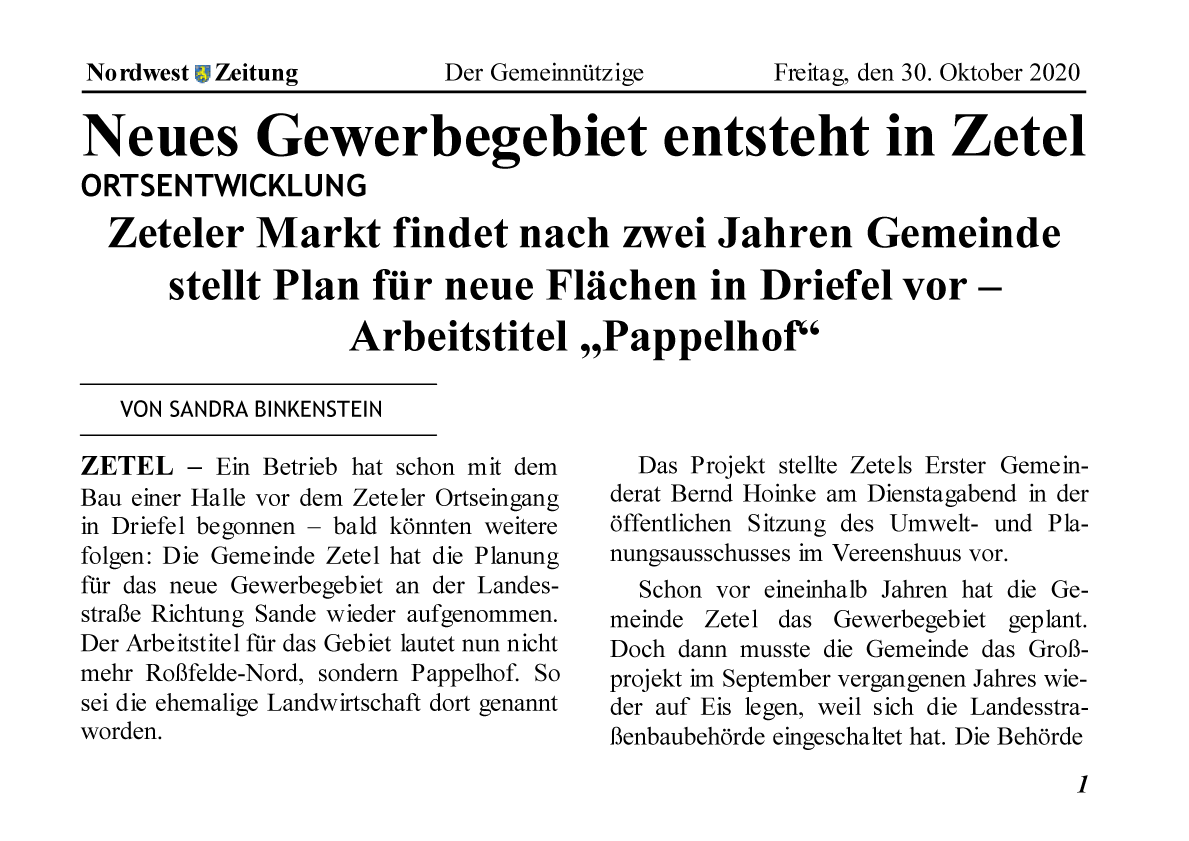 Nordwest Zeitung Der Gemeinnützige Freitag, den 30. Oktober 2020

Neues Gewerbegebiet entsteht in Zetel

ORTSENTWICKLUNG

Zeteler Markt findet nach zwei Jahren Gemeinde stellt Plan für neue Flächen in Driefel vor – Arbeitstitel „Pappelhof“

VON SANDRA BINKENSTEIN

ZETEL – Ein Betrieb hat schon mit dem Bau einer Halle vor dem Zeteler Ortseingang in Driefel begonnen – bald könnten weitere folgen: Die Gemeinde Zetel hat die Planung für das neue Gewerbegebiet an der Landesstraße Richtung Sande wieder aufgenommen. Der Arbeitstitel für das Gebiet lautet nun nicht mehr Roßfelde-Nord, sondern Pappelhof. So sei die ehemalige Landwirtschaft dort genannt worden.

Das Projekt stellte Zetels Erster Gemeinderat Bernd Hoinke am Dienstagabend in der öffentlichen Sitzung des Umwelt- und Planungsausschusses im Vereenshuus vor.

Schon vor eineinhalb Jahren hat die Gemeinde Zetel das Gewerbegebiet geplant. Doch dann musste die Gemeinde das Großprojekt im September vergangenen Jahres wieder auf Eis legen, weil sich die Landesstraßenbaubehörde eingeschaltet hat. Die Behörde

1